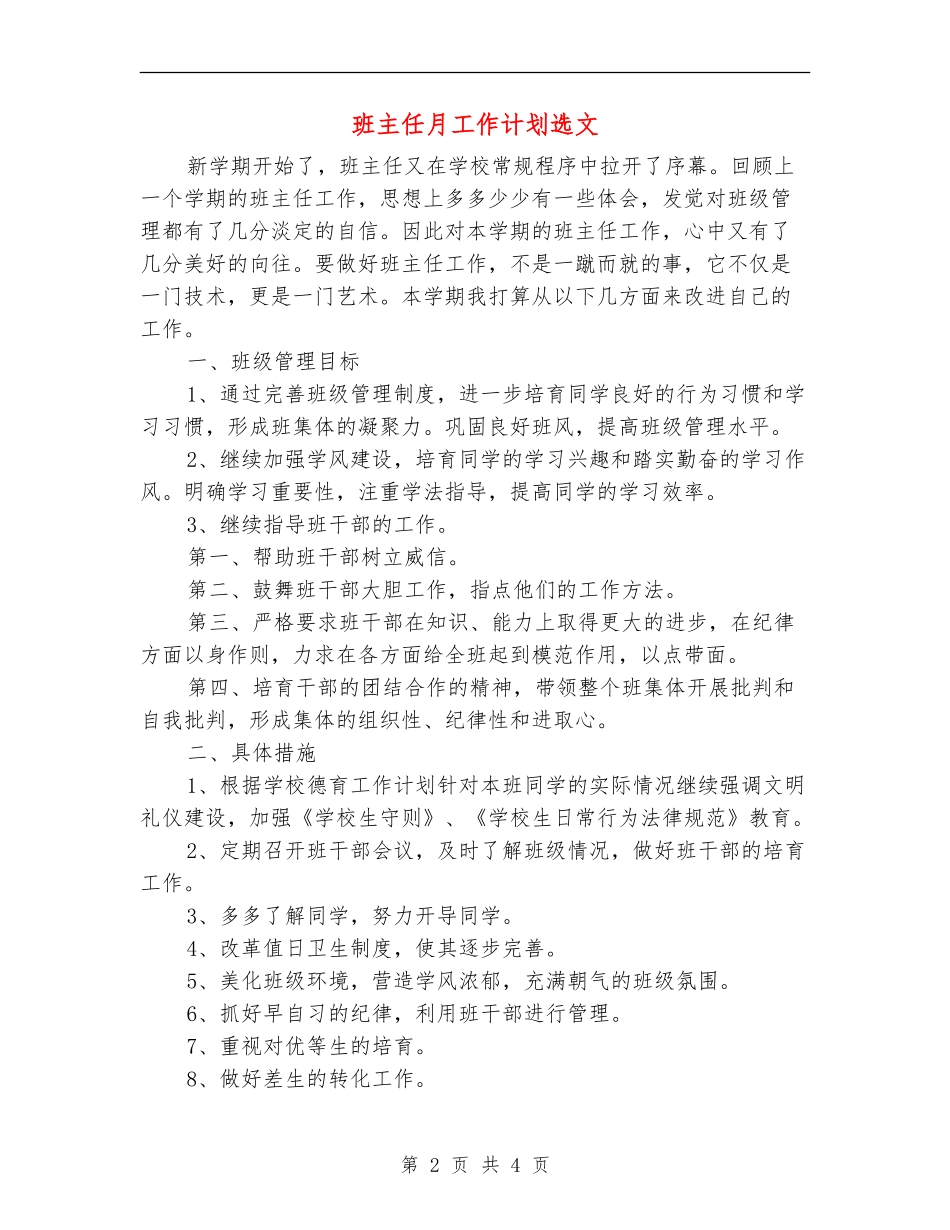 班主任月工作计划选文

新学期开始了，班主任又在学校常规程序中拉开了序幕。回顾上一个学期的班主任工作，思想上多多少少有一些体会，发觉对班级管理都有了几分淡定的自信。因此对本学期的班主任工作，心中又有了几分美好的向往。要做好班主任工作，不是一蹴而就的事，它不仅是一门技术，更是一门艺术。本学期我打算从以下几方面来改进自己的工作。

一、班级管理目标

1、通过完善班级管理制度，进一步培育同学良好的行为习惯和学习习惯，形成班集体的凝聚力。巩固良好班风，提高班级管理水平。

2、继续加强学风建设，培育同学的学习兴趣和踏实勤奋的学习作风。明确学习重要性，注重学法指导，提高同学的学习效率。

3、继续指导班干部的工作。

第一、帮助班干部树立威信。

第二、鼓舞班干部大胆工作，指点他们的工作方法。

第三、严格要求班干部在知识、能力上取得更大的进步，在纪律方面以身作则，力求在各方面给全班起到模范作用，以点带面。

第四、培育干部的团结合作的精神，带领整个班集体开展批判和自我批判，形成集体的组织性、纪律性和进取心。

二、具体措施

1、根据学校德育工作计划针对本班同学的实际情况继续强调文明礼仪建设，加强《学校生守则》、《学校生日常行为法律规范》教育。

2、定期召开班干部会议，及时了解班级情况，做好班干部的培育工作。

3、多多了解同学，努力开导同学。

4、改革值日卫生制度，使其逐步完善。

5、美化班级环境，营造学风浓郁，充满朝气的班级氛围。

6、抓好早自习的纪律，利用班干部进行管理。

7、重视对优等生的培育。

8、做好差生的转化工作。

第 2 页 共 4 页